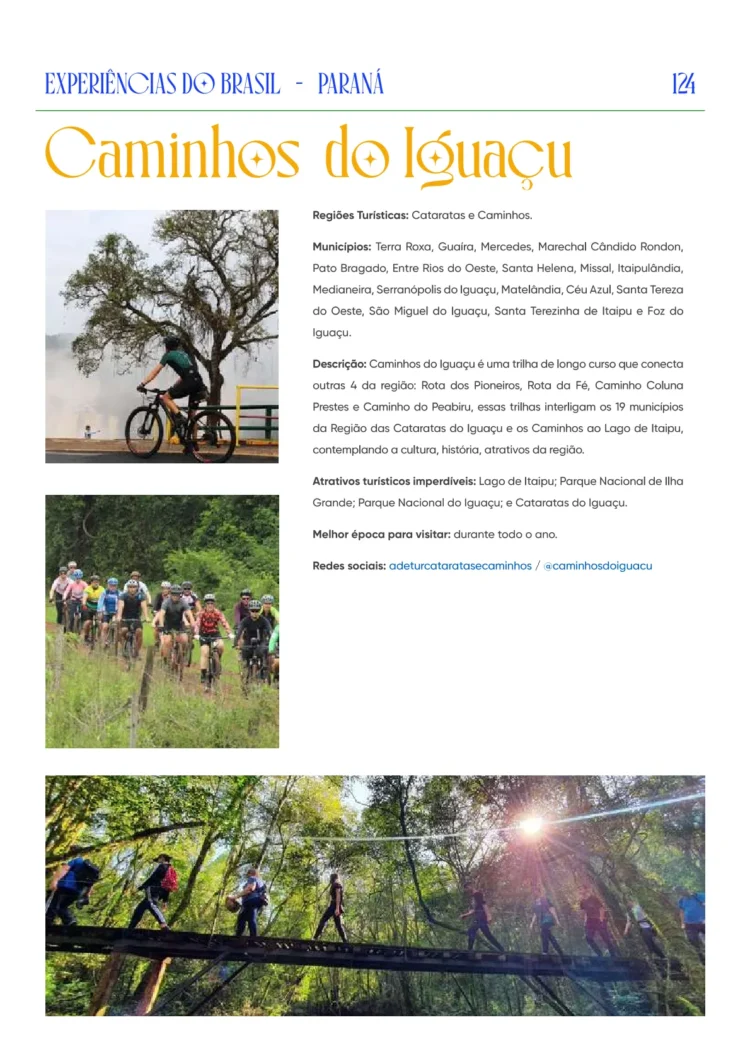 EXPERIÊNCIAS DO BRASIL - PARANÁ

124

Caminhos do Iguaçu

Regiões Turísticas: Cataratas e Caminhos.

Municípios: Terra Roxa, Guaíra, Mercedes, Marechal Cândido Rondon, Pato Bragado, Entre Rios do Oeste, Santa Helena, Missal, Itaipulândia, Medianeira, Serranópolis do Iguaçu, Matelândia, Céu Azul, Santa Tereza do Oeste, São Miguel do Iguaçu, Santa Terezinha de Itaipu e Foz do Iguaçu.

Descrição: Caminhos do Iguaçu é uma trilha de longo curso que conecta outras 4 da região: Rota dos Pioneiros, Rota da Fé, Caminho Coluna Prestes e Caminho do Peabiru, essas trilhas interligam os 19 municípios da Região das Cataratas do Iguaçu e os Caminhos ao Lago de Itaipu, contemplando a cultura, história, atrativos da região.

Atrativos turísticos imperdíveis: Lago de Itaipu; Parque Nacional de Ilha Grande; Parque Nacional do Iguaçu; e Cataratas do Iguaçu.

Melhor época para visitar: durante todo o ano.

Redes sociais: adeturcataratasecaminhos / @caminhosdoiguacu